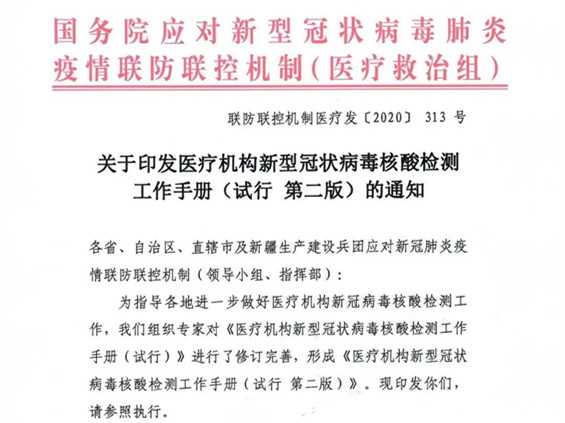 国务院应对新型冠状病毒肺炎疫情联防联控机制（医疗救治组）

联防联控机制医疗发〔2020〕 313 号

关于印发医疗机构新型冠状病毒核酸检测工作手册（试行 第二版）的通知

各省、自治区、直辖市及新疆生产建设兵团应对新冠肺炎疫情联防联控机制（领导小组、指挥部）：

为指导各地进一步做好医疗机构新冠病毒核酸检测工作，我们组织专家对《医疗机构新型冠状病毒核酸检测工作手册（试行）》进行了修订完善，形成《医疗机构新型冠状病毒核酸检测工作手册（试行 第二版）》。现印发你们，请参照执行。